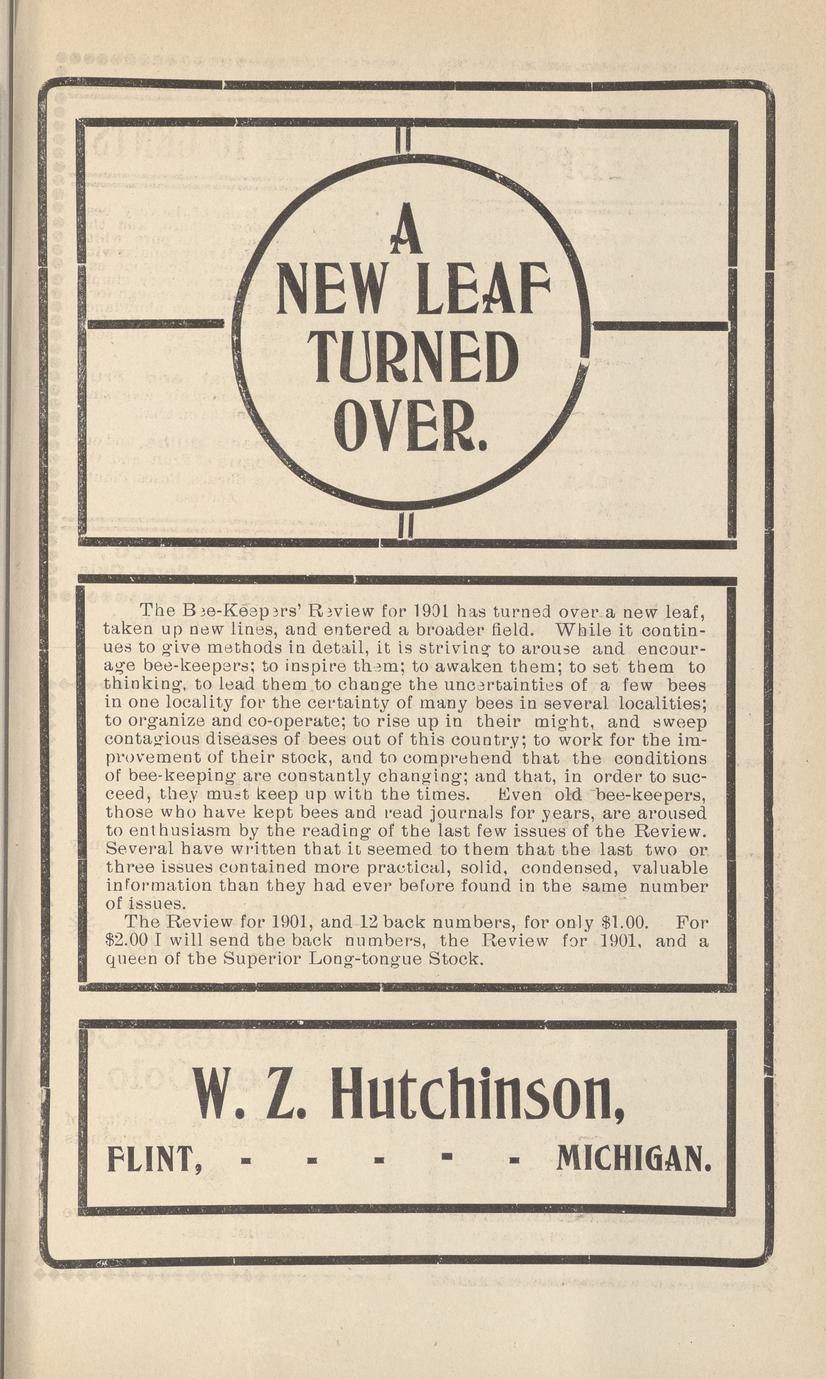 A NEW LEAF TURNED OVER.

The Bee-Keepers' Review for 1901 has turned over a new leaf, taken up new lines, and entered a broader field. While it continues to give methods in detail, it is striving to arouse and encourage bee-keepers; to inspire them; to awaken them; to set them to thinking, to lead them to change the uncertainties of a few bees in one locality for the certainty of many bees in several localities; to organize and co-operate; to rise up in their might, and sweep contagious diseases of bees out of this country; to work for the improvement of their stock, and to comprehend that the conditions of bee-keeping are constantly changing; and that, in order to succeed, they must keep up with the times. Even old bee-keepers, those who have kept bees and read journals for years, are aroused to enthusiasm by the reading of the last few issues of the Review. Several have written that it seemed to them that the last two or three issues contained more practical, solid, condensed, valuable information than they had ever before found in the same number of issues.

The Review for 1901, and 12 back numbers, for only $1.00. For $2.00 I will send the back numbers, the Review for 1901, and a queen of the Superior Long-tongue Stock.

W. Z. Hutchinson,

FLINT, - - - - - MICHIGAN.